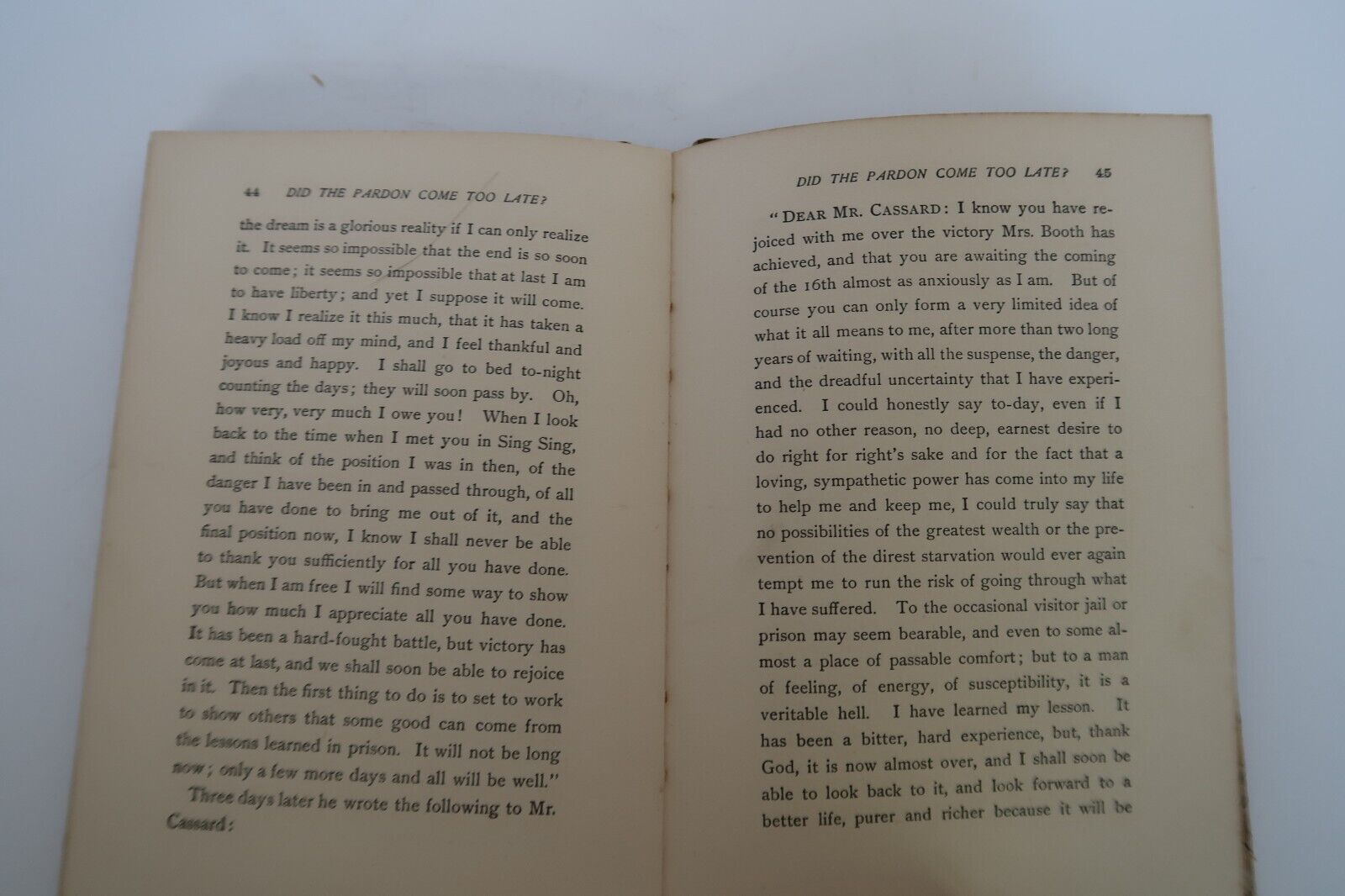 44 DID THE PARDON COME TOO LATE?

the dream is a glorious reality if I can only realize it. It seems so impossible that the end is so soon to come; it seems so impossible that at last I am to have liberty; and yet I suppose it will come. I know I realize it this much, that it has taken a heavy load off my mind, and I feel thankful and joyous and happy. I shall go to bed to-night counting the days; they will soon pass by. Oh, how very, very much I owe you! When I look back to the time when I met you in Sing Sing, and think of the position I was in then, of the danger I have been in and passed through, of all you have done to bring me out of it, and the final position now, I know I shall never be able to thank you sufficiently for all you have done. But when I am free I will find some way to show you how much I appreciate all you have done. It has been a hard-fought battle, but victory has come at last, and we shall soon be able to rejoice in it. Then the first thing to do is to set to work to show others that some good can come from the lessons learned in prison. It will not be long now; only a few more days and all will be well."

Three days later he wrote the following to Mr. Cassard:

DID THE PARDON COME TOO LATE? 45

"DEAR MR. CASSARD: I know you have rejoiced with me over the victory Mrs. Booth has achieved, and that you are awaiting the coming of the 16th almost as anxiously as I am. But of course you can only form a very limited idea of what it all means to me, after more than two long years of waiting, with all the suspense, the danger, and the dreadful uncertainty that I have experienced. I could honestly say to-day, even if I had no other reason, no deep, earnest desire to do right for right's sake and for the fact that a loving, sympathetic power has come into my life to help me and keep me, I could truly say that no possibilities of the greatest wealth or the prevention of the direst starvation would ever again tempt me to run the risk of going through what I have suffered. To the occasional visitor jail or prison may seem bearable, and even to some almost a place of passable comfort; but to a man of feeling, of energy, of susceptibility, it is a veritable hell. I have learned my lesson. It has been a bitter, hard experience, but, thank God, it is now almost over, and I shall soon be able to look back to it, and look forward to a better life, purer and richer because it will be